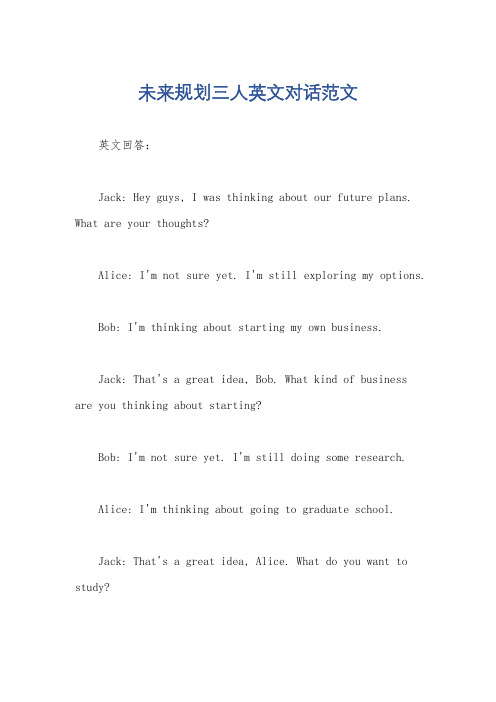 未来规划三人英文对话范文

英文回答：

Jack: Hey guys, I was thinking about our future plans. What are your thoughts?

Alice: I'm not sure yet. I'm still exploring my options.

Bob: I'm thinking about starting my own business.

Jack: That's a great idea, Bob. What kind of business are you thinking about starting?

Bob: I'm not sure yet. I'm still doing some research.

Alice: I'm thinking about going to graduate school.

Jack: That's a great idea, Alice. What do you want to study?